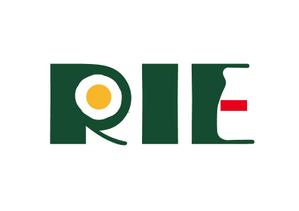 RIE